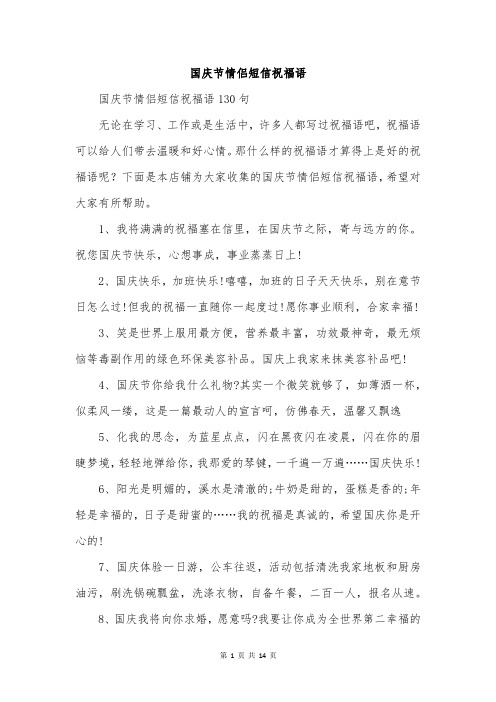 国庆节情侣短信祝福语

国庆节情侣短信祝福语130句

无论在学习、工作或是生活中，许多人都写过祝福语吧，祝福语可以给人们带去温暖和好心情。那什么样的祝福语才算得上是好的祝福语呢？下面是本店铺为大家收集的国庆节情侣短信祝福语，希望对大家有所帮助。

1、我将满满的祝福塞在信里，在国庆节之际，寄与远方的你。祝您国庆节快乐，心想事成，事业蒸蒸日上!

2、国庆快乐，加班快乐!嘻嘻，加班的日子天天快乐，别在意节日怎么过!但我的祝福一直随你一起度过!愿你事业顺利，合家幸福!

3、笑是世界上服用最方便，营养最丰富，功效最神奇，最无烦恼等毒副作用的绿色环保美容补品。国庆上我家来抹美容补品吧!

4、国庆节你给我什么礼物?其实一个微笑就够了，如薄酒一杯，似柔风一缕，这是一篇最动人的宣言呵，仿佛春天，温馨又飘逸

5、化我的思念，为蓝星点点，闪在黑夜闪在凌晨，闪在你的眉睫梦境，轻轻地弹给你，我那爱的琴键，一千遍一万遍……国庆快乐!

6、阳光是明媚的，溪水是清澈的;牛奶是甜的，蛋糕是香的;年轻是幸福的，日子是甜蜜的……我的祝福是真诚的，希望国庆你是开心的!

7、国庆体验一日游，公车往返，活动包括清洗我家地板和厨房油污，刷洗锅碗瓢盆，洗涤衣物，自备午餐，二百一人，报名从速。

8、国庆我将向你求婚，愿意吗?我要让你成为全世界第二幸福的

第 1 页 共 14 页